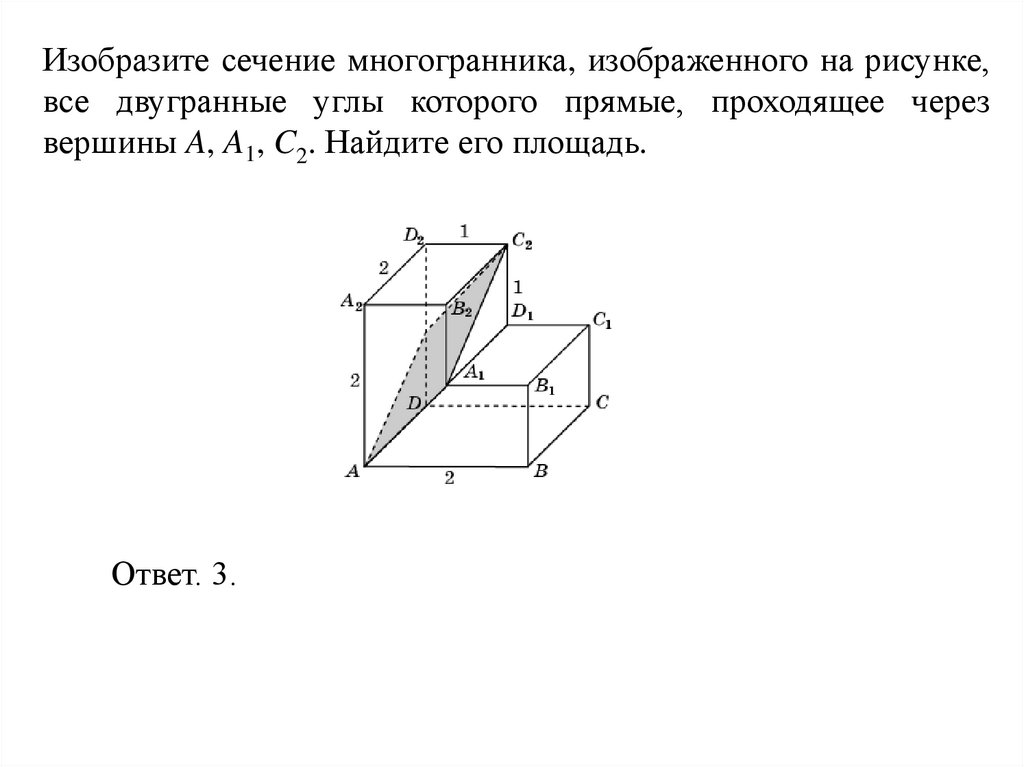 Изобразите сечение многогранника, изображенного на рисунке, все двугранные углы которого прямые, проходящее через вершины $A$, $A_1$, $C_2$. Найдите его площадь.

$D_2$ 1 $C_2$
2 1
$A_2$ $B_2$ $D_1$ $C_1$
2 $A_1$ $B_1$
$D$ $C$
$A$ 2 $B$

Ответ. 3.